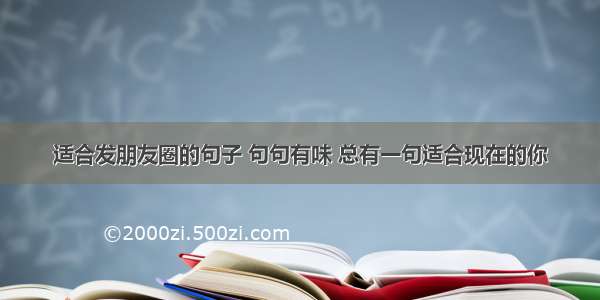 适合发朋友圈的句子 句句有味 总有一句适合现在的你

©2000zi.500zi.com